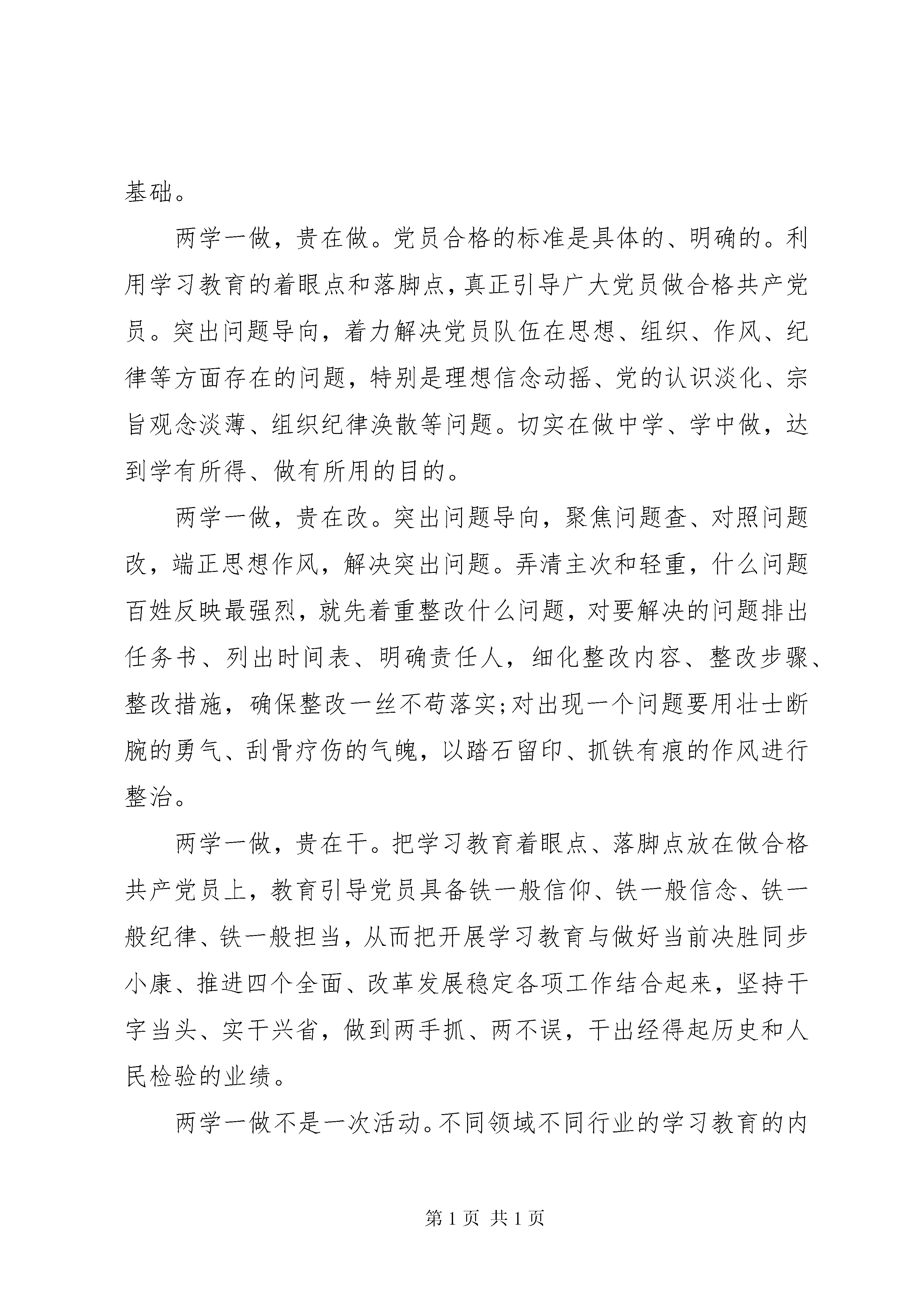 基础。

两学一做，贵在做。党员合格的标准是具体的、明确的。利用学习教育的着眼点和落脚点，真正引导广大党员做合格共产党员。突出问题导向，着力解决党员队伍在思想、组织、作风、纪律等方面存在的问题，特别是理想信念动摇、党的认识淡化、宗旨观念淡薄、组织纪律涣散等问题。切实在做中学、学中做，达到学有所得、做有所用的目的。

两学一做，贵在改。突出问题导向，聚焦问题查、对照问题改，端正思想作风，解决突出问题。弄清主次和轻重，什么问题百姓反映最强烈，就先着重整改什么问题，对要解决的问题排出任务书、列出时间表、明确责任人，细化整改内容、整改步骤、整改措施，确保整改一丝不苟落实;对出现一个问题要用壮士断腕的勇气、刮骨疗伤的气魄，以踏石留印、抓铁有痕的作风进行整治。

两学一做，贵在干。把学习教育着眼点、落脚点放在做合格共产党员上，教育引导党员具备铁一般信仰、铁一般信念、铁一般纪律、铁一般担当，从而把开展学习教育与做好当前决胜同步小康、推进四个全面、改革发展稳定各项工作结合起来，坚持干字当头、实干兴省，做到两手抓、两不误，干出经得起历史和人民检验的业绩。

两学一做不是一次活动。不同领域不同行业的学习教育的内

第1页 共1页